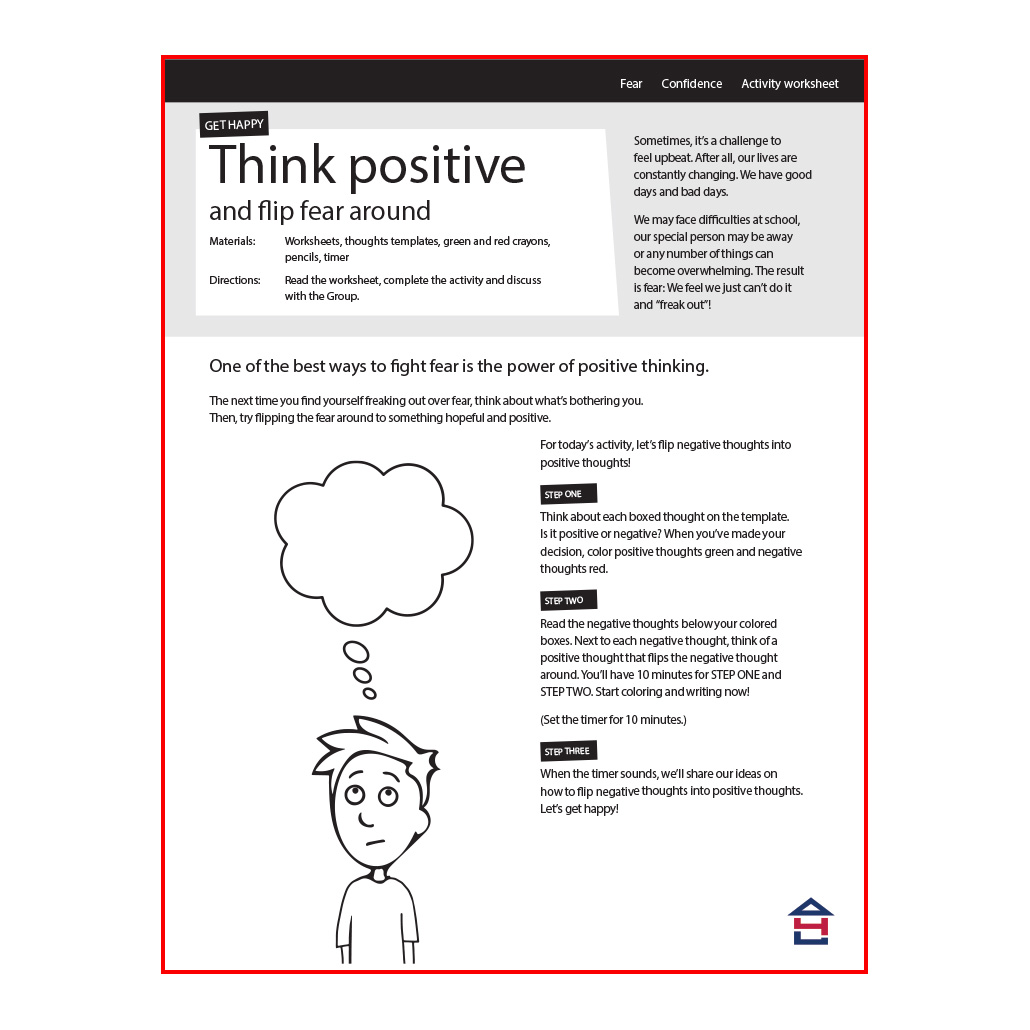 Fear Confidence Activity worksheet

GET HAPPY

Think positive
and flip fear around

Materials: Worksheets, thoughts templates, green and red crayons, pencils, timer

Directions: Read the worksheet, complete the activity and discuss with the Group.

Sometimes, it's a challenge to feel upbeat. After all, our lives are constantly changing. We have good days and bad days.

We may face difficulties at school, our special person may be away or any number of things can become overwhelming. The result is fear: We feel we just can't do it and "freak out"!

One of the best ways to fight fear is the power of positive thinking.

The next time you find yourself freaking out over fear, think about what's bothering you. Then, try flipping the fear around to something hopeful and positive.

For today's activity, let's flip negative thoughts into positive thoughts!

STEP ONE

Think about each boxed thought on the template. Is it positive or negative? When you've made your decision, color positive thoughts green and negative thoughts red.

STEP TWO

Read the negative thoughts below your colored boxes. Next to each negative thought, think of a positive thought that flips the negative thought around. You'll have 10 minutes for STEP ONE and STEP TWO. Start coloring and writing now!

(Set the timer for 10 minutes.)

STEP THREE

When the timer sounds, we'll share our ideas on how to flip negative thoughts into positive thoughts. Let's get happy!